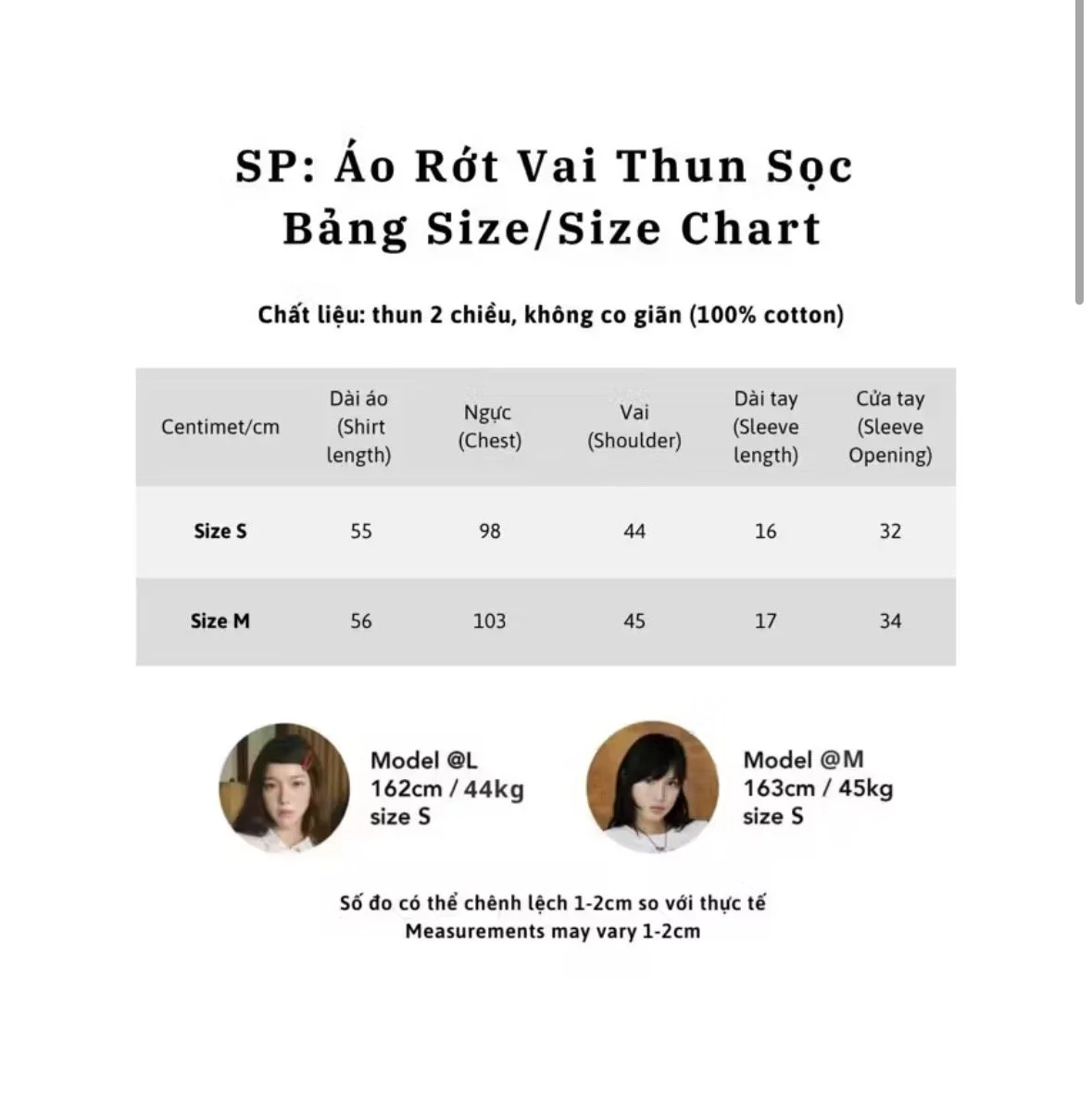 SP: Áo Rớt Vai Thun Sọc
Bảng Size/Size Chart

Chất liệu: thun 2 chiều, không co giãn (100% cotton)

| Centimet/cm | Dài áo (Shirt length) | Ngực (Chest) | Vai (Shoulder) | Dài tay (Sleeve length) | Cửa tay (Sleeve Opening) |
|---|---|---|---|---|---|
| Size S | 55 | 98 | 44 | 16 | 32 |
| Size M | 56 | 103 | 45 | 17 | 34 |

Model @L
162cm / 44kg
size S

Model @M
163cm / 45kg
size S

Số đo có thể chênh lệch 1-2cm so với thực tế
Measurements may vary 1-2cm